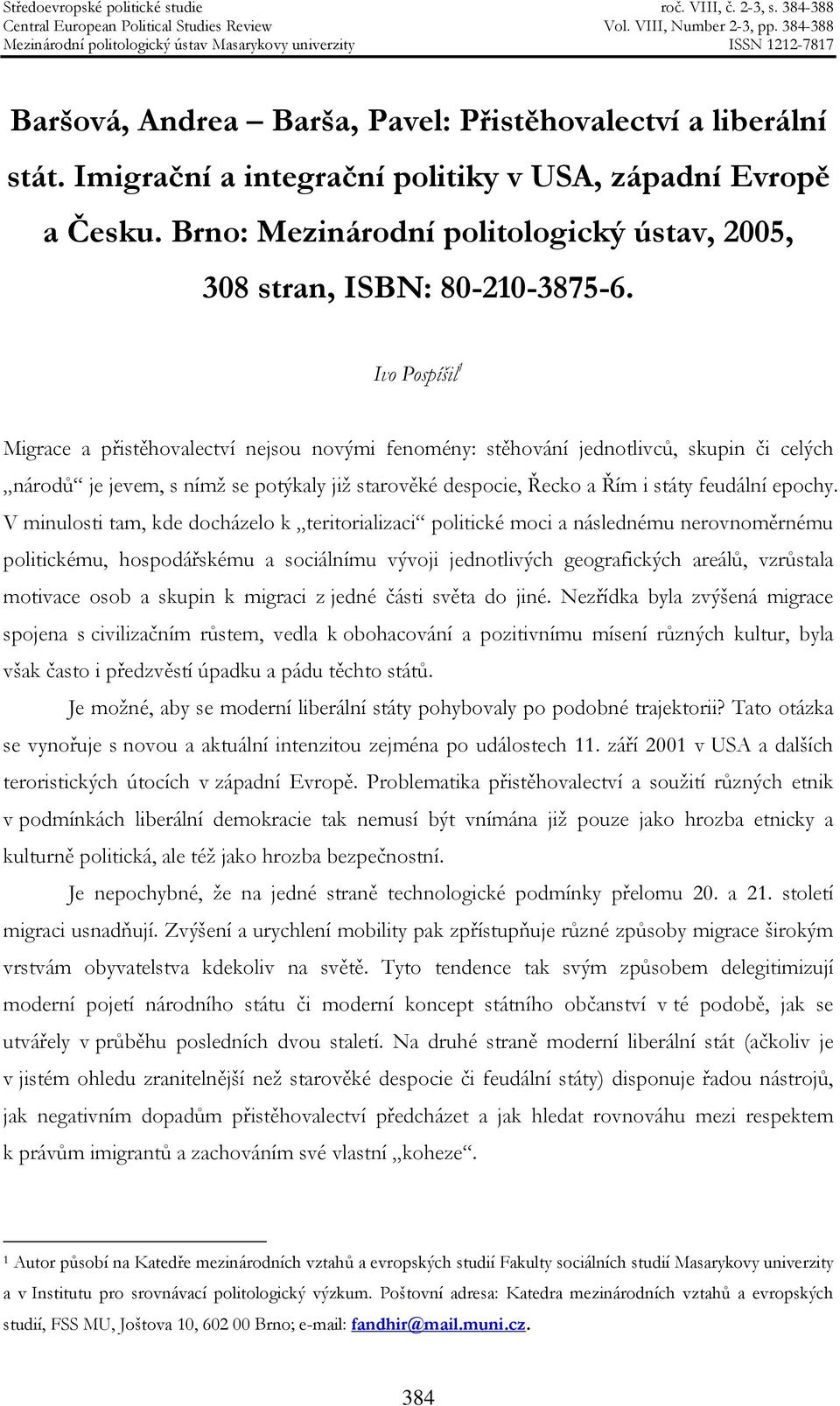 Středoevropské politické studie
Central European Political Studies Review
Mezinárodní politologický ústav Masarykovy univerzity

roč. VIII, č. 2-3, s. 384-388
Vol. VIII, Number 2-3, pp. 384-388
ISSN 1212-7817

Baršová, Andrea – Barša, Pavel: Přistěhovalectví a liberální stát. Imigrační a integrační politiky v USA, západní Evropě a Česku. Brno: Mezinárodní politologický ústav, 2005, 308 stran, ISBN: 80-210-3875-6.

Ivo Pospíšil$^1$

Migrace a přistěhovalectví nejsou novými fenomény: stěhování jednotlivců, skupin či celých „národů“ je jevem, s nímž se potýkaly již starověké despocie, Řecko a Řím i státy feudální epochy. V minulosti tam, kde docházelo k „teritorializaci“ politické moci a následnému nerovnoměrnému politickému, hospodářskému a sociálnímu vývoji jednotlivých geografických areálů, vzrůstala motivace osob a skupin k migraci z jedné části světa do jiné. Nezřídka byla zvýšená migrace spojena s civilizačním růstem, vedla k obohacování a pozitivnímu mísení různých kultur, byla však často i předzvěstí úpadku a pádu těchto států.

Je možné, aby se moderní liberální státy pohybovaly po podobné trajektorii? Tato otázka se vynořuje s novou a aktuální intenzitou zejména po událostech 11. září 2001 v USA a dalších teroristických útocích v západní Evropě. Problematika přistěhovalectví a soužití různých etnik v podmínkách liberální demokracie tak nemusí být vnímána již pouze jako hrozba etnicky a kulturně politická, ale též jako hrozba bezpečnostní.

Je nepochybné, že na jedné straně technologické podmínky přelomu 20. a 21. století migraci usnadňují. Zvýšení a urychlení mobility pak zpřístupňuje různé způsoby migrace širokým vrstvám obyvatelstva kdekoliv na světě. Tyto tendence tak svým způsobem delegitimizují moderní pojetí národního státu či moderní koncept státního občanství v té podobě, jak se utvářely v průběhu posledních dvou staletí. Na druhé straně moderní liberální stát (ačkoliv je v jistém ohledu zranitelnější než starověké despocie či feudální státy) disponuje řadou nástrojů, jak negativním dopadům přistěhovalectví předcházet a jak hledat rovnováhu mezi respektem k právům imigrantů a zachováním své vlastní „koheze“.

$^1$ Autor působí na Katedře mezinárodních vztahů a evropských studií Fakulty sociálních studií Masarykovy univerzity a v Institutu pro srovnávací politologický výzkum. Poštovní adresa: Katedra mezinárodních vztahů a evropských studií, FSS MU, Joštova 10, 602 00 Brno; e-mail: fandhir@mail.muni.cz.

384